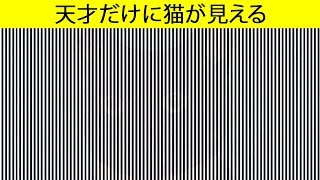 天才だけに猫が見える